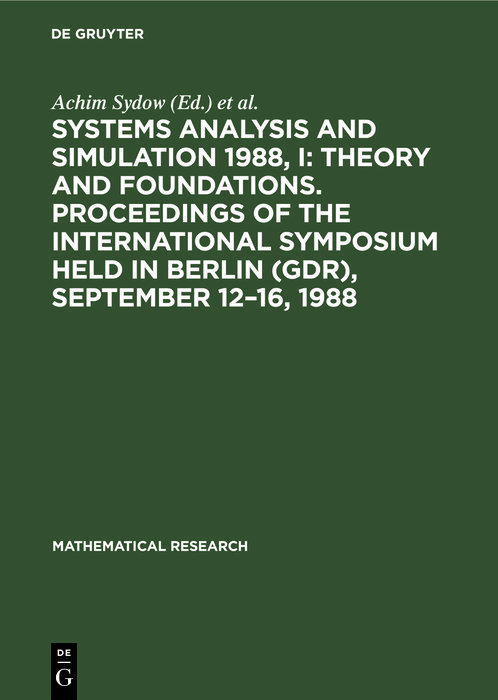 DE GRUYTER

Achim Sydow (Ed.) et al.

SYSTEMS ANALYSIS AND SIMULATION 1988, I: THEORY AND FOUNDATIONS. PROCEEDINGS OF THE INTERNATIONAL SYMPOSIUM HELD IN BERLIN (GDR), SEPTEMBER 12–16, 1988

MATHEMATICAL RESEARCH

DE
G